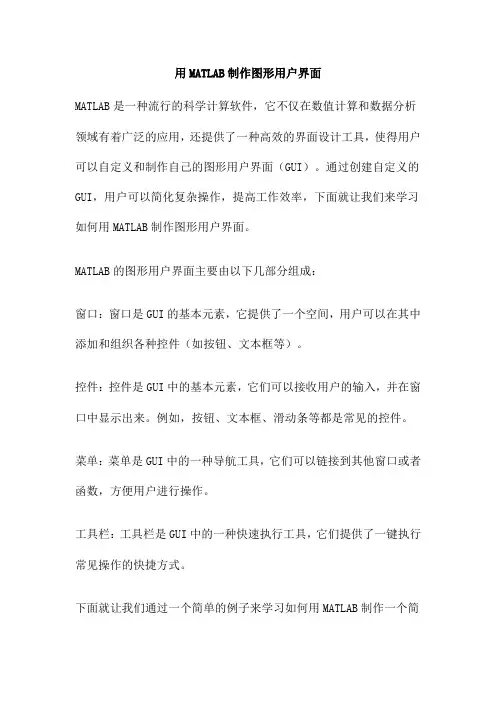 用MATLAB制作图形用户界面

MATLAB是一种流行的科学计算软件，它不仅在数值计算和数据分析领域有着广泛的应用，还提供了一种高效的界面设计工具，使得用户可以自定义和制作自己的图形用户界面（GUI）。通过创建自定义的GUI，用户可以简化复杂操作，提高工作效率，下面就让我们来学习如何用MATLAB制作图形用户界面。

MATLAB的图形用户界面主要由以下几部分组成：

窗口：窗口是GUI的基本元素，它提供了一个空间，用户可以在其中添加和组织各种控件（如按钮、文本框等）。

控件：控件是GUI中的基本元素，它们可以接收用户的输入，并在窗口中显示出来。例如，按钮、文本框、滑动条等都是常见的控件。

菜单：菜单是GUI中的一种导航工具，它们可以链接到其他窗口或者函数，方便用户进行操作。

工具栏：工具栏是GUI中的一种快速执行工具，它们提供了一键执行常见操作的快捷方式。

下面就让我们通过一个简单的例子来学习如何用MATLAB制作一个简